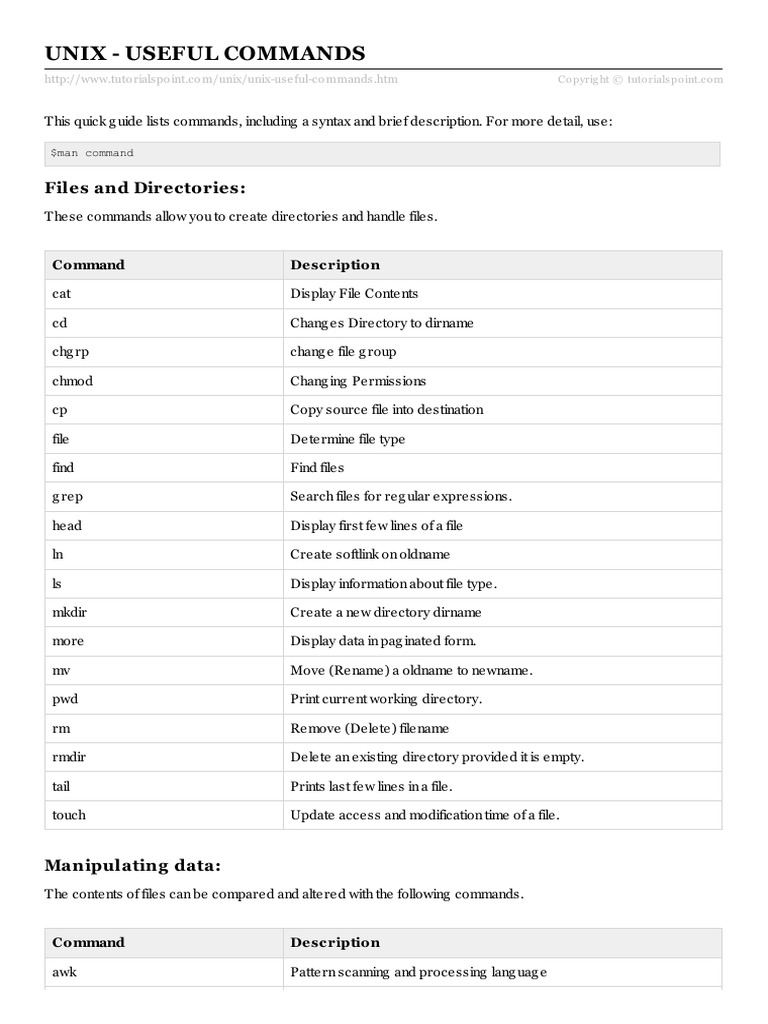 UNIX - USEFUL COMMANDS

http://www.tutorialspoint.com/unix/unix-useful-commands.htm Copyright © tutorialspoint.com

This quick guide lists commands, including a syntax and brief description. For more detail, use:

$man command

Files and Directories:

These commands allow you to create directories and handle files.

| Command | Description |
|---|---|
| cat | Display File Contents |
| cd | Changes Directory to dirname |
| chgrp | change file group |
| chmod | Changing Permissions |
| cp | Copy source file into destination |
| file | Determine file type |
| find | Find files |
| grep | Search files for regular expressions. |
| head | Display first few lines of a file |
| ln | Create softlink on oldname |
| ls | Display information about file type. |
| mkdir | Create a new directory dirname |
| more | Display data in paginated form. |
| mv | Move (Rename) a oldname to newname. |
| pwd | Print current working directory. |
| rm | Remove (Delete) filename |
| rmdir | Delete an existing directory provided it is empty. |
| tail | Prints last few lines in a file. |
| touch | Update access and modification time of a file. |

Manipulating data:

The contents of files can be compared and altered with the following commands.

| Command | Description |
|---|---|
| awk | Pattern scanning and processing language |